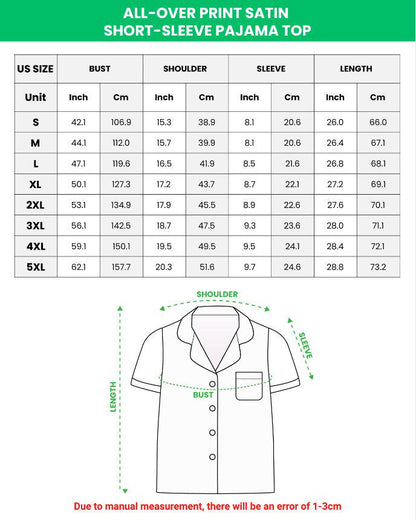 ALL-OVER PRINT SATIN
SHORT-SLEEVE PAJAMA TOP

| US SIZE | BUST | | SHOULDER | | SLEEVE | | LENGTH | |
|---|---|---|---|---|---|---|---|---|
| Unit | Inch | Cm | Inch | Cm | Inch | Cm | Inch | Cm |
| S | 42.1 | 106.9 | 15.3 | 38.9 | 8.1 | 20.6 | 26.0 | 66.0 |
| M | 44.1 | 112.0 | 15.7 | 39.9 | 8.1 | 20.6 | 26.4 | 67.1 |
| L | 47.1 | 119.6 | 16.5 | 41.9 | 8.5 | 21.6 | 26.8 | 68.1 |
| XL | 50.1 | 127.3 | 17.2 | 43.7 | 8.7 | 22.1 | 27.2 | 69.1 |
| 2XL | 53.1 | 134.9 | 17.9 | 45.5 | 8.9 | 22.6 | 27.6 | 70.1 |
| 3XL | 56.1 | 142.5 | 18.7 | 47.5 | 9.3 | 23.6 | 28.0 | 71.1 |
| 4XL | 59.1 | 150.1 | 19.5 | 49.5 | 9.5 | 24.1 | 28.4 | 72.1 |
| 5XL | 62.1 | 157.7 | 20.3 | 51.6 | 9.7 | 24.6 | 28.8 | 73.2 |

SHOULDER
SLEEVE
LENGTH
BUST

Due to manual measurement, there will be an error of 1-3cm